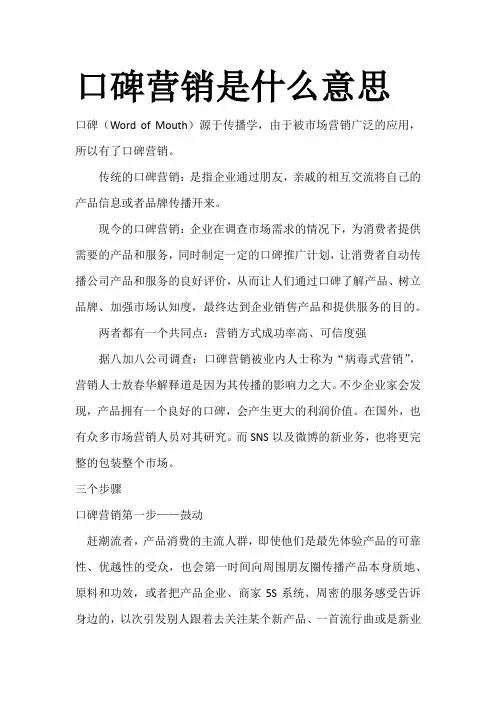 口碑营销是什么意思

口碑（Word of Mouth）源于传播学，由于被市场营销广泛的应用，所以有了口碑营销。

传统的口碑营销：是指企业通过朋友，亲戚的相互交流将自己的产品信息或者品牌传播开来。

现今的口碑营销：企业在调查市场需求的情况下，为消费者提供需要的产品和服务，同时制定一定的口碑推广计划，让消费者自动传播公司产品和服务的良好评价，从而让人们通过口碑了解产品、树立品牌、加强市场认知度，最终达到企业销售产品和提供服务的目的。

两者都有一个共同点：营销方式成功率高、可信度强

据八加八公司调查：口碑营销被业内人士称为“病毒式营销”，营销人士敖春华解释道是因为其传播的影响力之大。不少企业家会发现，产品拥有一个良好的口碑，会产生更大的利润价值。在国外，也有众多市场营销人员对其研究。而SNS以及微博的新业务，也将更完整的包装整个市场。

三个步骤

口碑营销第一步——鼓动

赶潮流者，产品消费的主流人群，即使他们是最先体验产品的可靠性、优越性的受众，也会第一时间向周围朋友圈传播产品本身质地、原料和功效，或者把产品企业、商家5S系统、周密的服务感受告诉身边的，以次引发别人跟着去关注某个新产品、一首流行曲或是新业